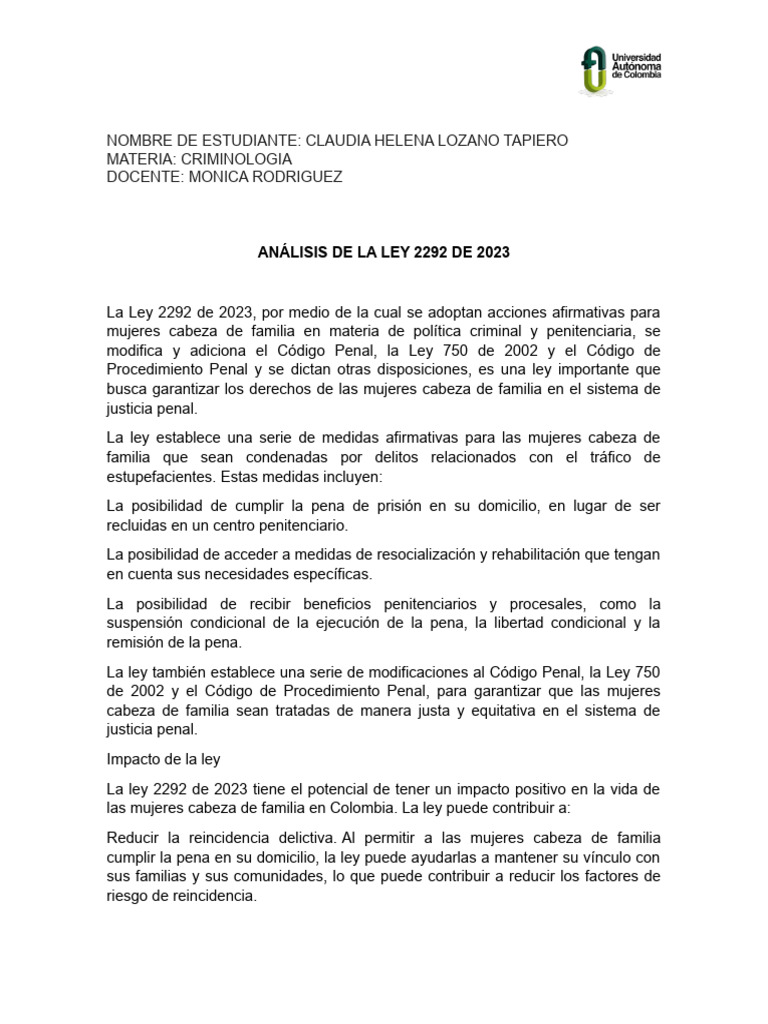 Universidad Autónoma de Colombia

NOMBRE DE ESTUDIANTE: CLAUDIA HELENA LOZANO TAPIERO
MATERIA: CRIMINOLOGIA
DOCENTE: MONICA RODRIGUEZ

ANÁLISIS DE LA LEY 2292 DE 2023

La Ley 2292 de 2023, por medio de la cual se adoptan acciones afirmativas para mujeres cabeza de familia en materia de política criminal y penitenciaria, se modifica y adiciona el Código Penal, la Ley 750 de 2002 y el Código de Procedimiento Penal y se dictan otras disposiciones, es una ley importante que busca garantizar los derechos de las mujeres cabeza de familia en el sistema de justicia penal.

La ley establece una serie de medidas afirmativas para las mujeres cabeza de familia que sean condenadas por delitos relacionados con el tráfico de estupefacientes. Estas medidas incluyen:

La posibilidad de cumplir la pena de prisión en su domicilio, en lugar de ser recluidas en un centro penitenciario.

La posibilidad de acceder a medidas de resocialización y rehabilitación que tengan en cuenta sus necesidades específicas.

La posibilidad de recibir beneficios penitenciarios y procesales, como la suspensión condicional de la ejecución de la pena, la libertad condicional y la remisión de la pena.

La ley también establece una serie de modificaciones al Código Penal, la Ley 750 de 2002 y el Código de Procedimiento Penal, para garantizar que las mujeres cabeza de familia sean tratadas de manera justa y equitativa en el sistema de justicia penal.

Impacto de la ley

La ley 2292 de 2023 tiene el potencial de tener un impacto positivo en la vida de las mujeres cabeza de familia en Colombia. La ley puede contribuir a:

Reducir la reincidencia delictiva. Al permitir a las mujeres cabeza de familia cumplir la pena en su domicilio, la ley puede ayudarlas a mantener su vínculo con sus familias y sus comunidades, lo que puede contribuir a reducir los factores de riesgo de reincidencia.